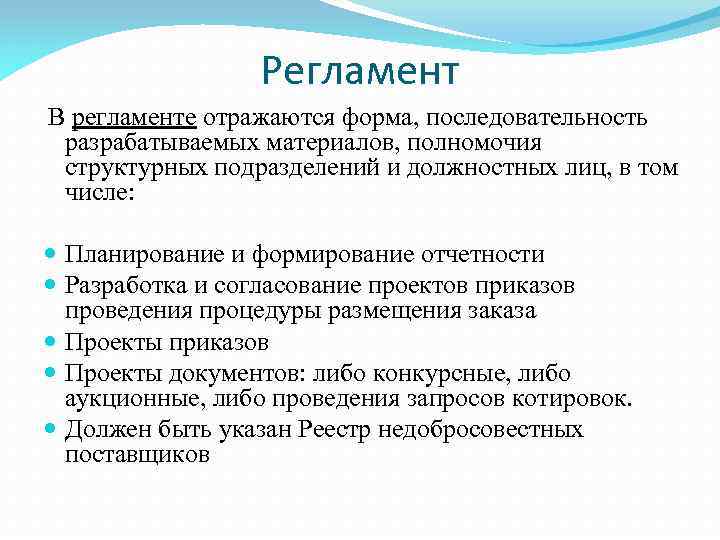 Регламент

В регламенте отражаются форма, последовательность разрабатываемых материалов, полномочия структурных подразделений и должностных лиц, в том числе:

- Планирование и формирование отчетности
- Разработка и согласование проектов приказов проведения процедуры размещения заказа
- Проекты приказов
- Проекты документов: либо конкурсные, либо аукционные, либо проведения запросов котировок.
- Должен быть указан Реестр недобросовестных поставщиков